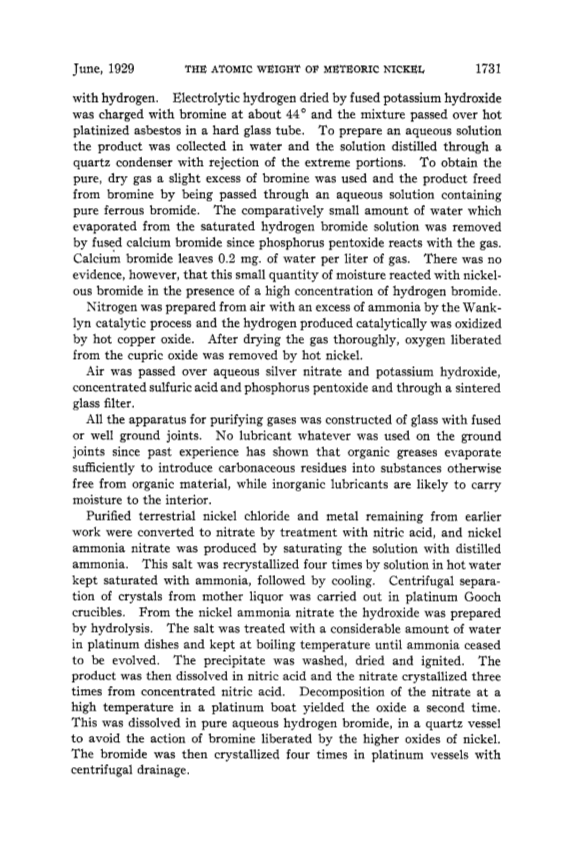 June, 1929 THE ATOMIC WEIGHT OF METEORIC NICKEL 1731

with hydrogen. Electrolytic hydrogen dried by fused potassium hydroxide was charged with bromine at about 44° and the mixture passed over hot platinized asbestos in a hard glass tube. To prepare an aqueous solution the product was collected in water and the solution distilled through a quartz condenser with rejection of the extreme portions. To obtain the pure, dry gas a slight excess of bromine was used and the product freed from bromine by being passed through an aqueous solution containing pure ferrous bromide. The comparatively small amount of water which evaporated from the saturated hydrogen bromide solution was removed by fused calcium bromide since phosphorus pentoxide reacts with the gas. Calcium bromide leaves 0.2 mg. of water per liter of gas. There was no evidence, however, that this small quantity of moisture reacted with nickelous bromide in the presence of a high concentration of hydrogen bromide.

Nitrogen was prepared from air with an excess of ammonia by the Wanklyn catalytic process and the hydrogen produced catalytically was oxidized by hot copper oxide. After drying the gas thoroughly, oxygen liberated from the cupric oxide was removed by hot nickel.

Air was passed over aqueous silver nitrate and potassium hydroxide, concentrated sulfuric acid and phosphorus pentoxide and through a sintered glass filter.

All the apparatus for purifying gases was constructed of glass with fused or well ground joints. No lubricant whatever was used on the ground joints since past experience has shown that organic greases evaporate sufficiently to introduce carbonaceous residues into substances otherwise free from organic material, while inorganic lubricants are likely to carry moisture to the interior.

Purified terrestrial nickel chloride and metal remaining from earlier work were converted to nitrate by treatment with nitric acid, and nickel ammonia nitrate was produced by saturating the solution with distilled ammonia. This salt was recrystallized four times by solution in hot water kept saturated with ammonia, followed by cooling. Centrifugal separation of crystals from mother liquor was carried out in platinum Gooch crucibles. From the nickel ammonia nitrate the hydroxide was prepared by hydrolysis. The salt was treated with a considerable amount of water in platinum dishes and kept at boiling temperature until ammonia ceased to be evolved. The precipitate was washed, dried and ignited. The product was then dissolved in nitric acid and the nitrate crystallized three times from concentrated nitric acid. Decomposition of the nitrate at a high temperature in a platinum boat yielded the oxide a second time. This was dissolved in pure aqueous hydrogen bromide, in a quartz vessel to avoid the action of bromine liberated by the higher oxides of nickel. The bromide was then crystallized four times in platinum vessels with centrifugal drainage.